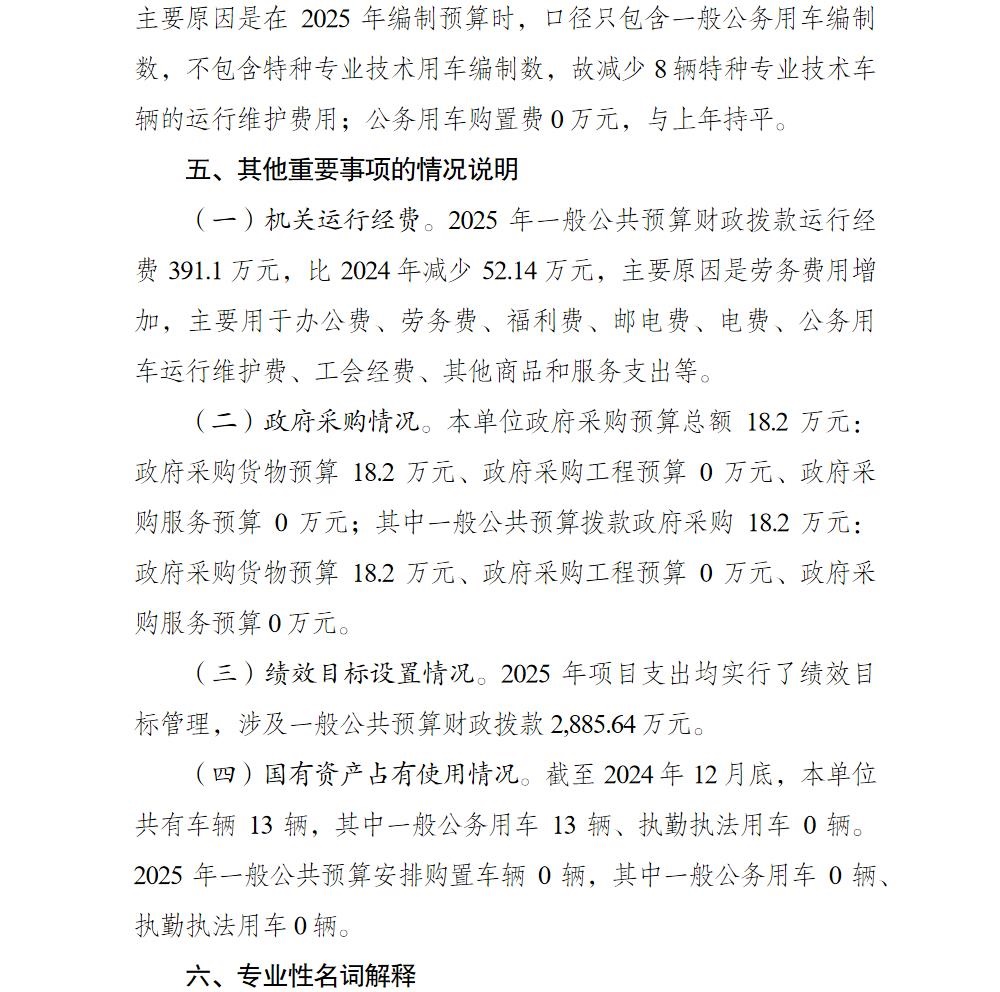 主要原因是在 2025 年编制预算时，口径只包含一般公务用车编制数，不包含特种专业技术用车编制数，故减少 8 辆特种专业技术车辆的运行维护费用；公务用车购置费 0 万元，与上年持平。

五、其他重要事项的情况说明

（一）机关运行经费。2025 年一般公共预算财政拨款运行经费 391.1 万元，比 2024 年减少 52.14 万元，主要原因是劳务费用增加，主要用于办公费、劳务费、福利费、邮电费、电费、公务用车运行维护费、工会经费、其他商品和服务支出等。

（二）政府采购情况。本单位政府采购预算总额 18.2 万元：政府采购货物预算 18.2 万元、政府采购工程预算 0 万元、政府采购服务预算 0 万元；其中一般公共预算拨款政府采购 18.2 万元：政府采购货物预算 18.2 万元、政府采购工程预算 0 万元、政府采购服务预算 0 万元。

（三）绩效目标设置情况。2025 年项目支出均实行了绩效目标管理，涉及一般公共预算财政拨款 2,885.64 万元。

（四）国有资产占有使用情况。截至 2024 年 12 月底，本单位共有车辆 13 辆，其中一般公务用车 13 辆、执勤执法用车 0 辆。2025 年一般公共预算安排购置车辆 0 辆，其中一般公务用车 0 辆、执勤执法用车 0 辆。

六、专业性名词解释